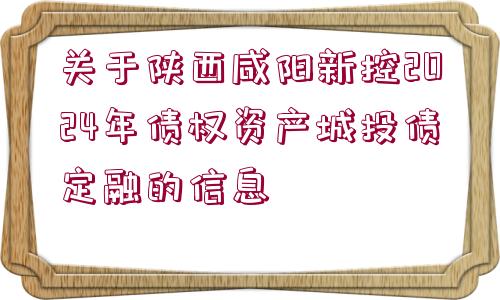 关于陕西咸阳新控2024年债权资产城投债定融的信息